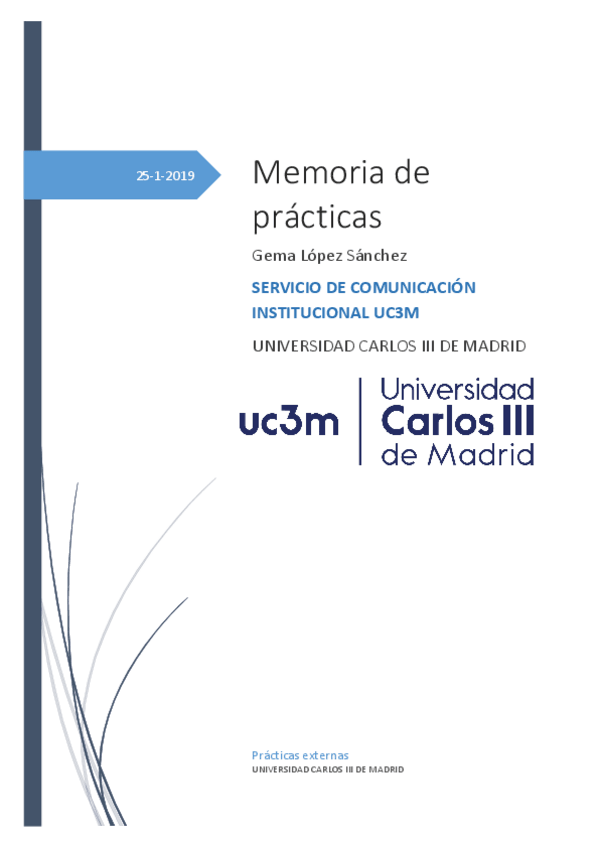 25-1-2019

Memoria de prácticas

Gema López Sánchez

SERVICIO DE COMUNICACIÓN INSTITUCIONAL UC3M

UNIVERSIDAD CARLOS III DE MADRID

uc3m

Universidad
Carlos III
de Madrid

Prácticas externas
UNIVERSIDAD CARLOS III DE MADRID